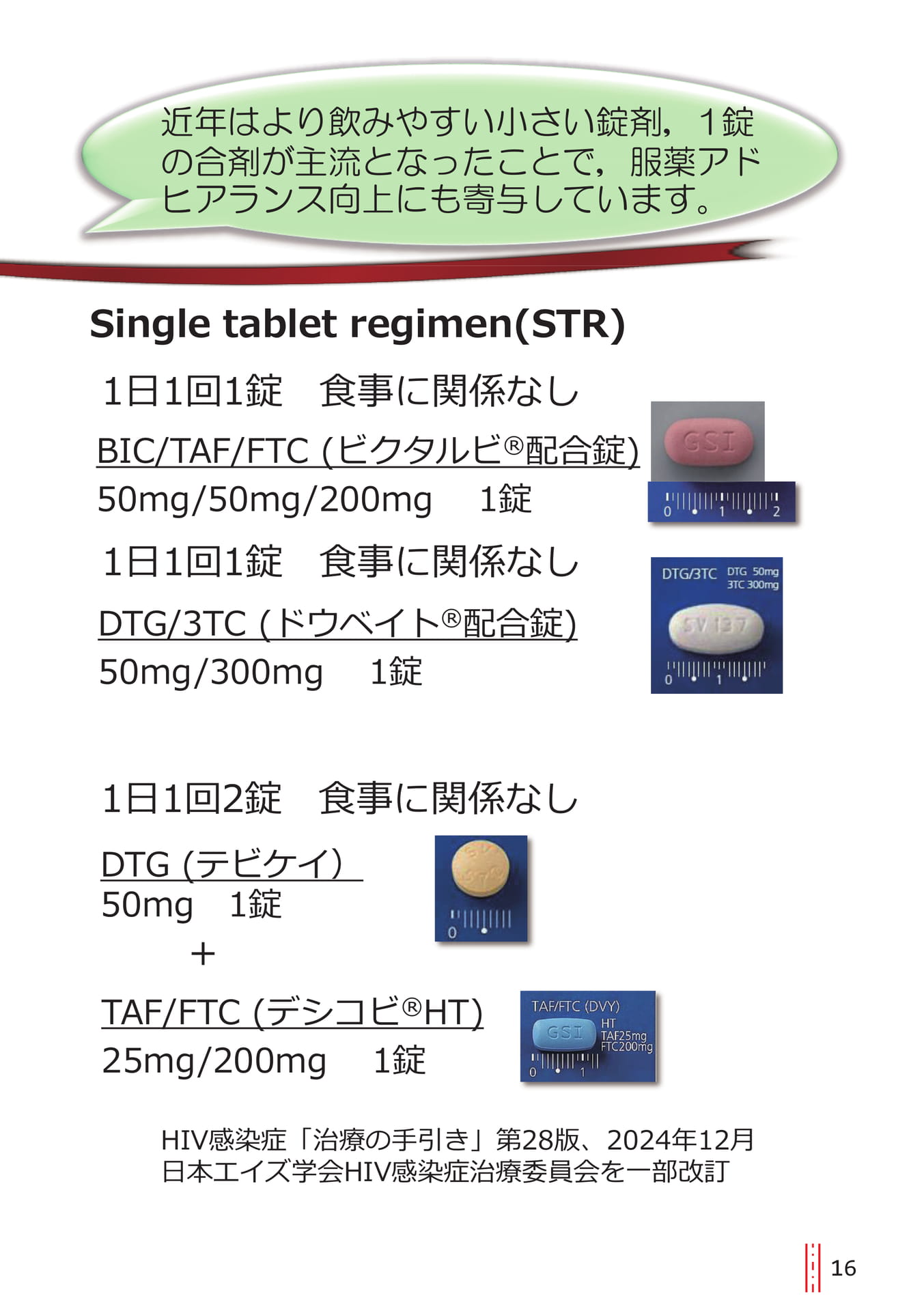 近年はより飲みやすい小さい錠剤，1錠の合剤が主流となったことで，服薬アドヒアランス向上にも寄与しています。

Single tablet regimen(STR)

1日1回1錠　食事に関係なし

BIC/TAF/FTC (ビクタルビ®配合錠)
50mg/50mg/200mg　1錠

GSI
0 1 2

1日1回1錠　食事に関係なし

DTG/3TC (ドウベイト®配合錠)
50mg/300mg　1錠

DTG/3TC DTG 50mg 3TC 300mg
SV 137
0 1

1日1回2錠　食事に関係なし

DTG (テビケイ)
50mg　1錠

0

+

TAF/FTC (デシコビ®HT)
25mg/200mg　1錠

TAF/FTC (DVY)
GSI
HT
TAF25mg
FTC200mg
0 1

HIV感染症「治療の手引き」第28版、2024年12月
日本エイズ学会HIV感染症治療委員会を一部改訂

16